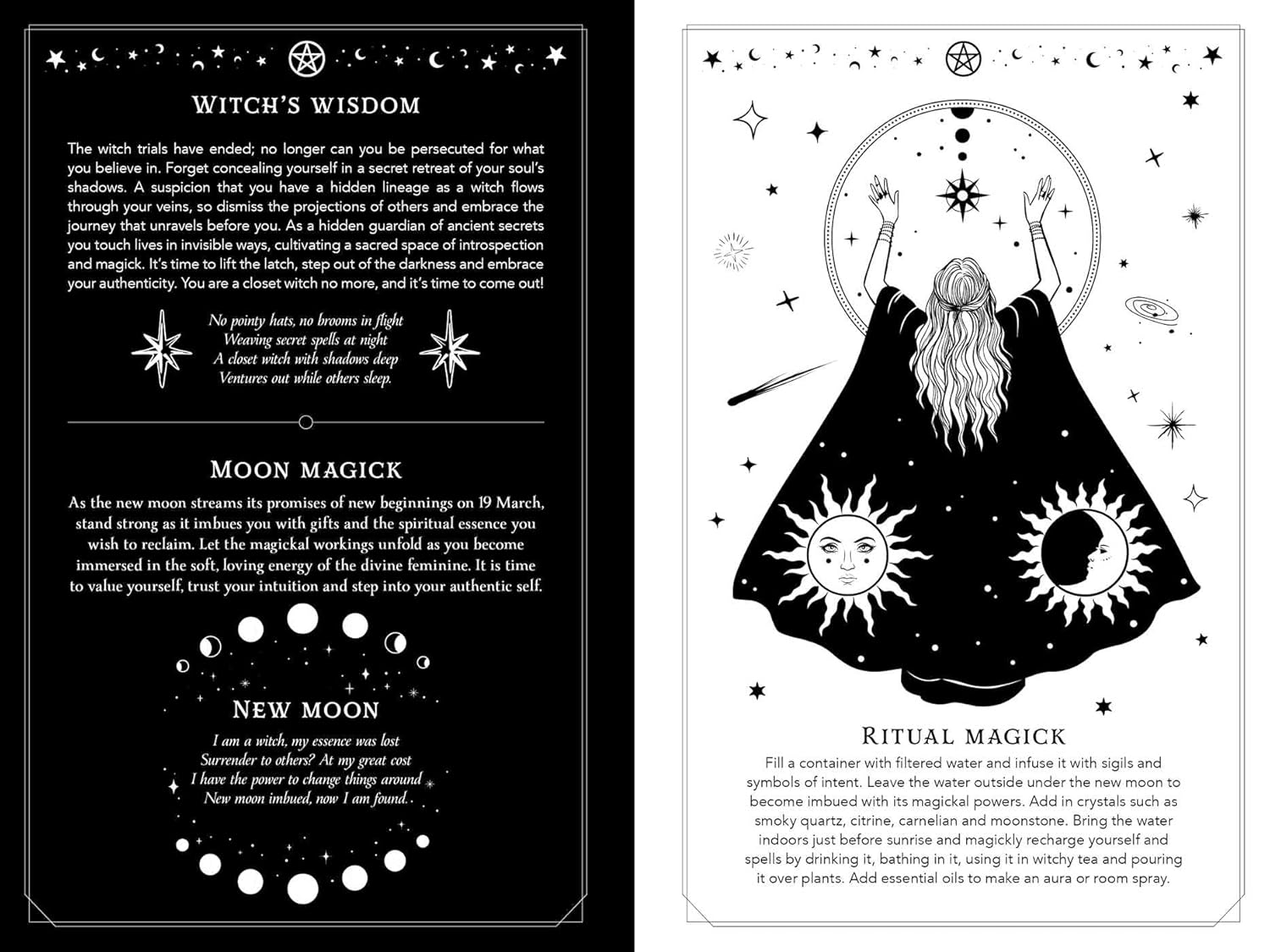 WITCH'S WISDOM

The witch trials have ended; no longer can you be persecuted for what you believe in. Forget concealing yourself in a secret retreat of your soul's shadows. A suspicion that you have a hidden lineage as a witch flows through your veins, so dismiss the projections of others and embrace the journey that unravels before you. As a hidden guardian of ancient secrets you touch lives in invisible ways, cultivating a sacred space of introspection and magick. It's time to lift the latch, step out of the darkness and embrace your authenticity. You are a closet witch no more, and it's time to come out!

No pointy hats, no brooms in flight
Weaving secret spells at night
A closet witch with shadows deep
Ventures out while others sleep.

MOON MAGICK

As the new moon streams its promises of new beginnings on 19 March, stand strong as it imbues you with gifts and the spiritual essence you wish to reclaim. Let the magickal workings unfold as you become immersed in the soft, loving energy of the divine feminine. It is time to value yourself, trust your intuition and step into your authentic self.

NEW MOON

I am a witch, my essence was lost
Surrender to others? At my great cost
I have the power to change things around
New moon imbued, now I am found.

RITUAL MAGICK

Fill a container with filtered water and infuse it with sigils and symbols of intent. Leave the water outside under the new moon to become imbued with its magickal powers. Add in crystals such as smoky quartz, citrine, carnelian and moonstone. Bring the water indoors just before sunrise and magickly recharge yourself and spells by drinking it, bathing in it, using it in witchy tea and pouring it over plants. Add essential oils to make an aura or room spray.